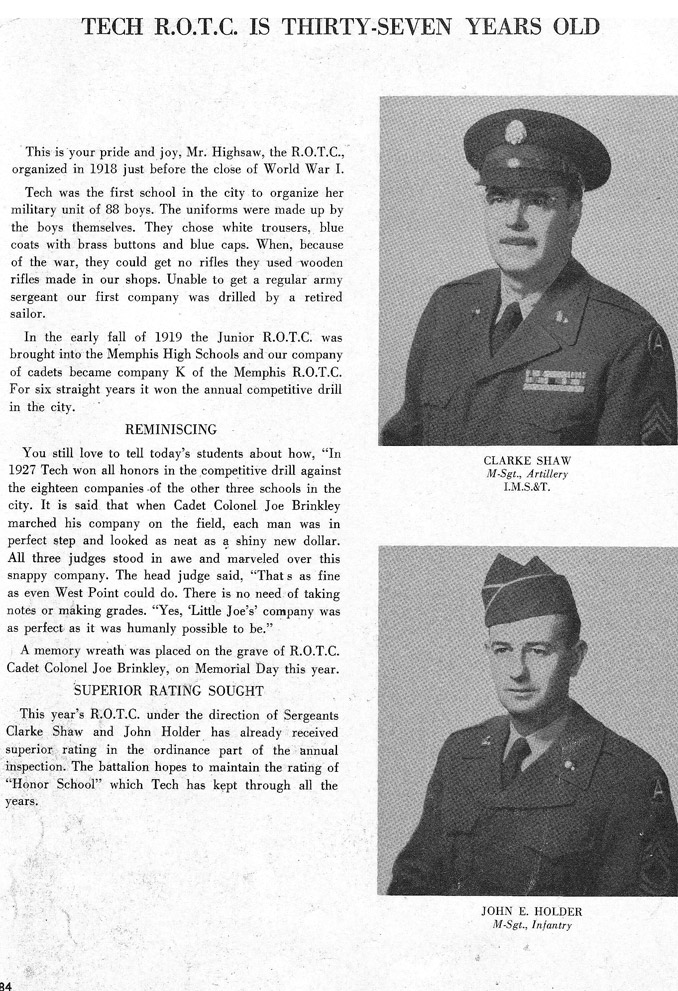 TECH R.O.T.C. IS THIRTY-SEVEN YEARS OLD

This is your pride and joy, Mr. Highsaw, the R.O.T.C., organized in 1918 just before the close of World War I.

Tech was the first school in the city to organize her military unit of 88 boys. The uniforms were made up by the boys themselves. They chose white trousers, blue coats with brass buttons and blue caps. When, because of the war, they could get no rifles they used wooden rifles made in our shops. Unable to get a regular army sergeant our first company was drilled by a retired sailor.

In the early fall of 1919 the Junior R.O.T.C. was brought into the Memphis High Schools and our company of cadets became company K of the Memphis R.O.T.C. For six straight years it won the annual competitive drill in the city.

REMINISCING

You still love to tell today's students about how, "In 1927 Tech won all honors in the competitive drill against the eighteen companies of the other three schools in the city. It is said that when Cadet Colonel Joe Brinkley marched his company on the field, each man was in perfect step and looked as neat as a shiny new dollar. All three judges stood in awe and marveled over this snappy company. The head judge said, "That s as fine as even West Point could do. There is no need of taking notes or making grades. "Yes, 'Little Joe's' company was as perfect as it was humanly possible to be."

A memory wreath was placed on the grave of R.O.T.C. Cadet Colonel Joe Brinkley, on Memorial Day this year.

SUPERIOR RATING SOUGHT

This year's R.O.T.C. under the direction of Sergeants Clarke Shaw and John Holder has already received superior rating in the ordinance part of the annual inspection. The battalion hopes to maintain the rating of "Honor School" which Tech has kept through all the years.

CLARKE SHAW
M-Sgt., Artillery
I.M.S.&T.

JOHN E. HOLDER
M-Sgt., Infantry

84